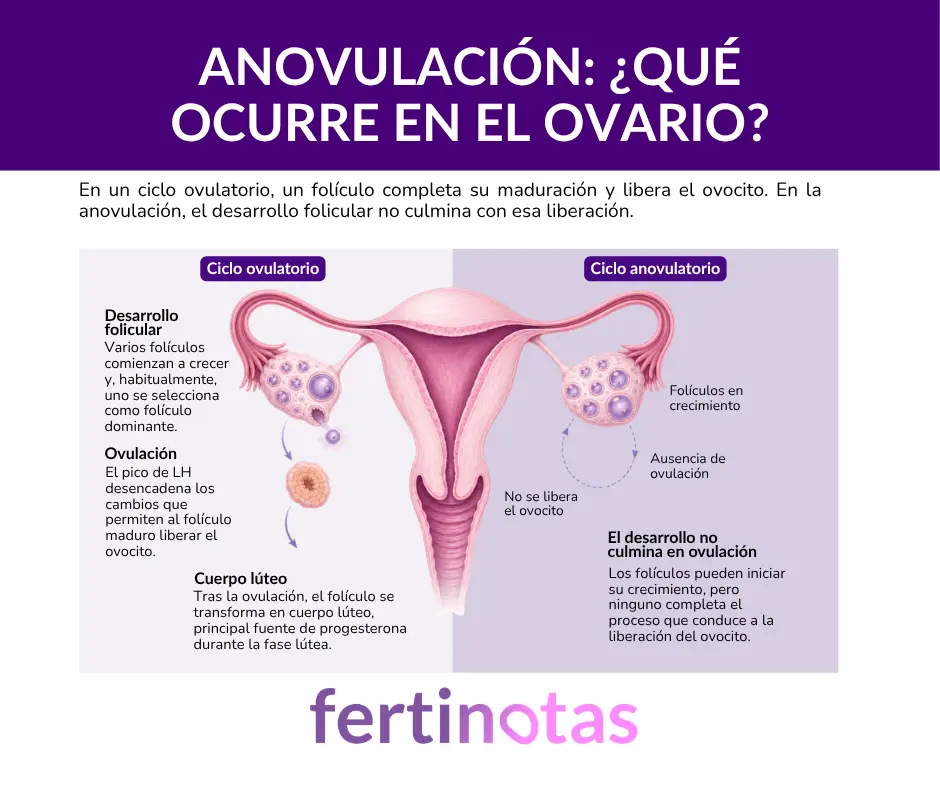 ANOVULACIÓN: ¿QUÉ OCURRE EN EL OVARIO?

En un ciclo ovulatorio, un folículo completa su maduración y libera el ovocito. En la anovulación, el desarrollo folicular no culmina con esa liberación.

Ciclo ovulatorio

Desarrollo folicular
Varios folículos comienzan a crecer y, habitualmente, uno se selecciona como folículo dominante.

Ovulación
El pico de LH desencadena los cambios que permiten al folículo maduro liberar el ovocito.

Cuerpo lúteo
Tras la ovulación, el folículo se transforma en cuerpo lúteo, principal fuente de progesterona durante la fase lútea.

Ciclo anovulatorio

Folículos en crecimiento

Ausencia de ovulación

No se libera el ovocito

El desarrollo no culmina en ovulación
Los folículos pueden iniciar su crecimiento, pero ninguno completa el proceso que conduce a la liberación del ovocito.

fertinotas